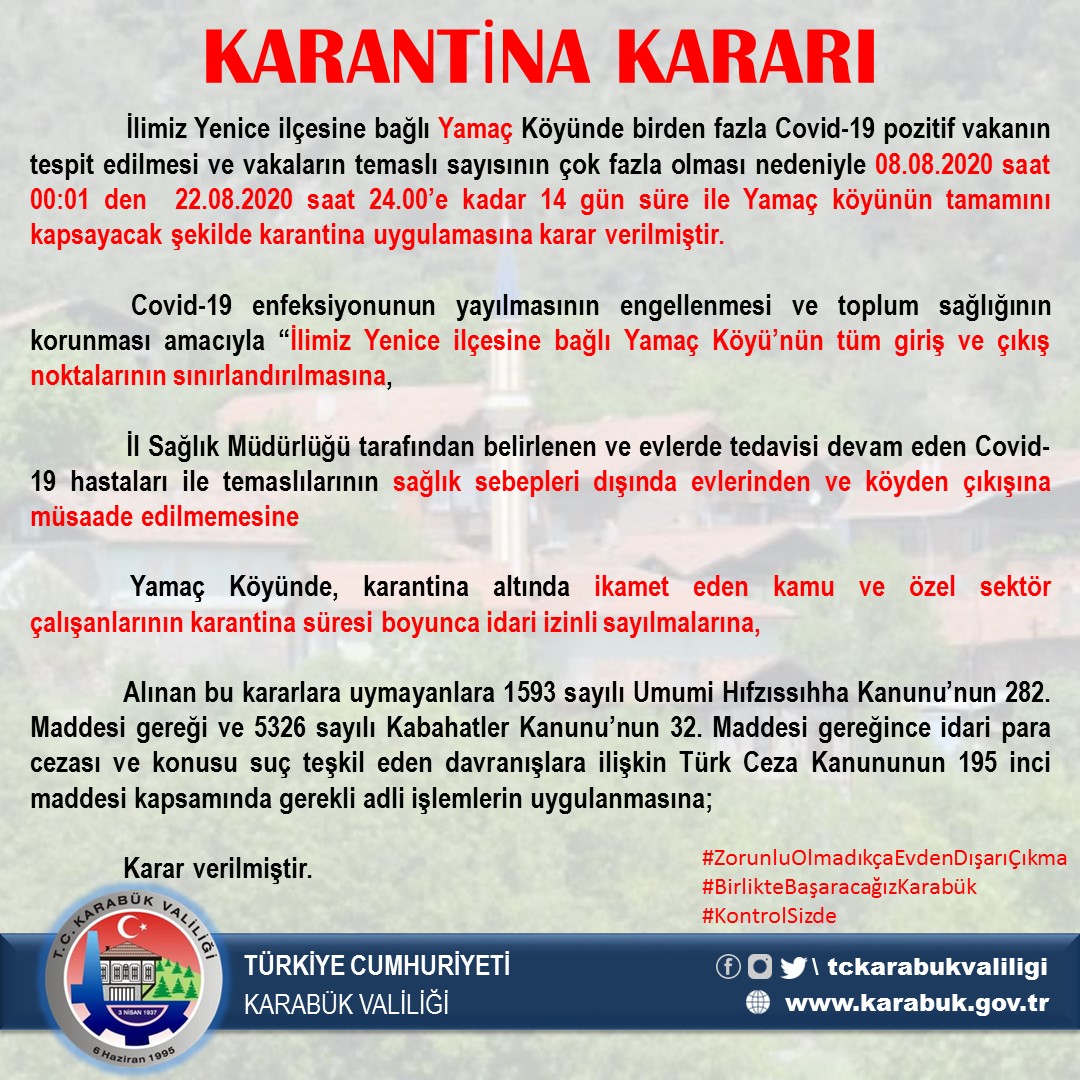 KARANTİNA KARARI

İlimiz Yenice ilçesine bağlı Yamaç Köyünde birden fazla Covid-19 pozitif vakanın tespit edilmesi ve vakaların temaslı sayısının çok fazla olması nedeniyle 08.08.2020 saat 00:01 den 22.08.2020 saat 24.00'e kadar 14 gün süre ile Yamaç köyünün tamamını kapsayacak şekilde karantina uygulamasına karar verilmiştir.

Covid-19 enfeksiyonunun yayılmasının engellenmesi ve toplum sağlığının korunması amacıyla "İlimiz Yenice ilçesine bağlı Yamaç Köyü'nün tüm giriş ve çıkış noktalarının sınırlandırılmasına,

İl Sağlık Müdürlüğü tarafından belirlenen ve evlerde tedavisi devam eden Covid-19 hastaları ile temaslılarının sağlık sebepleri dışında evlerinden ve köyden çıkışına müsaade edilmemesine

Yamaç Köyünde, karantina altında ikamet eden kamu ve özel sektör çalışanlarının karantina süresi boyunca idari izinli sayılmalarına,

Alınan bu kararlara uymayanlara 1593 sayılı Umumi Hıfzıssıhha Kanunu'nun 282. Maddesi gereği ve 5326 sayılı Kabahatler Kanunu'nun 32. Maddesi gereğince idari para cezası ve konusu suç teşkil eden davranışlara ilişkin Türk Ceza Kanununun 195 inci maddesi kapsamında gerekli adli işlemlerin uygulanmasına;

Karar verilmiştir.

#ZorunluOlmadıkçaEvdenDışarıÇıkma
#BirlikteBaşaracağızKarabük
#KontrolSizde

T.C. KARABÜK VALİLİĞİ
3 NİSAN 1937
6 Haziran 1995

TÜRKİYE CUMHURİYETİ
KARABÜK VALİLİĞİ

\ tckarabukvaliligi
www.karabuk.gov.tr